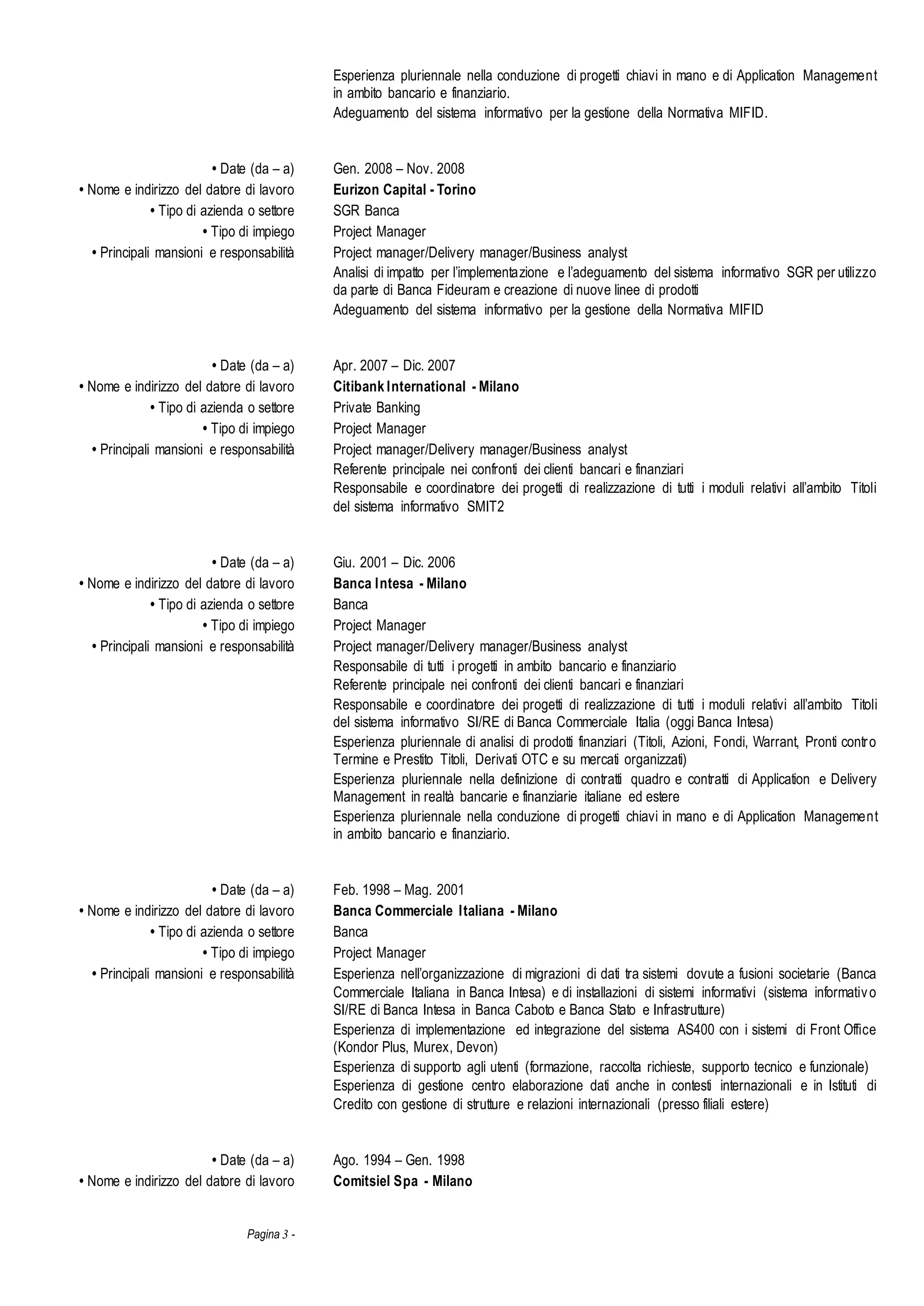 Esperienza pluriennale nella conduzione di progetti chiavi in mano e di Application Management in ambito bancario e finanziario.

Adeguamento del sistema informativo per la gestione della Normativa MIFID.

• Date (da – a)
Gen. 2008 – Nov. 2008
• Nome e indirizzo del datore di lavoro
Eurizon Capital - Torino
• Tipo di azienda o settore
SGR Banca
• Tipo di impiego
Project Manager
• Principali mansioni e responsabilità
Project manager/Delivery manager/Business analyst

Analisi di impatto per l'implementazione e l'adeguamento del sistema informativo SGR per utilizzo da parte di Banca Fideuram e creazione di nuove linee di prodotti

Adeguamento del sistema informativo per la gestione della Normativa MIFID

• Date (da – a)
Apr. 2007 – Dic. 2007
• Nome e indirizzo del datore di lavoro
Citibank International - Milano
• Tipo di azienda o settore
Private Banking
• Tipo di impiego
Project Manager
• Principali mansioni e responsabilità
Project manager/Delivery manager/Business analyst

Referente principale nei confronti dei clienti bancari e finanziari

Responsabile e coordinatore dei progetti di realizzazione di tutti i moduli relativi all'ambito Titoli del sistema informativo SMIT2

• Date (da – a)
Giu. 2001 – Dic. 2006
• Nome e indirizzo del datore di lavoro
Banca Intesa - Milano
• Tipo di azienda o settore
Banca
• Tipo di impiego
Project Manager
• Principali mansioni e responsabilità
Project manager/Delivery manager/Business analyst

Responsabile di tutti i progetti in ambito bancario e finanziario

Referente principale nei confronti dei clienti bancari e finanziari

Responsabile e coordinatore dei progetti di realizzazione di tutti i moduli relativi all'ambito Titoli del sistema informativo SI/RE di Banca Commerciale Italia (oggi Banca Intesa)

Esperienza pluriennale di analisi di prodotti finanziari (Titoli, Azioni, Fondi, Warrant, Pronti contro Termine e Prestito Titoli, Derivati OTC e su mercati organizzati)

Esperienza pluriennale nella definizione di contratti quadro e contratti di Application e Delivery Management in realtà bancarie e finanziarie italiane ed estere

Esperienza pluriennale nella conduzione di progetti chiavi in mano e di Application Management in ambito bancario e finanziario.

• Date (da – a)
Feb. 1998 – Mag. 2001
• Nome e indirizzo del datore di lavoro
Banca Commerciale Italiana - Milano
• Tipo di azienda o settore
Banca
• Tipo di impiego
Project Manager
• Principali mansioni e responsabilità
Esperienza nell'organizzazione di migrazioni di dati tra sistemi dovute a fusioni societarie (Banca Commerciale Italiana in Banca Intesa) e di installazioni di sistemi informativi (sistema informativo SI/RE di Banca Intesa in Banca Caboto e Banca Stato e Infrastrutture)

Esperienza di implementazione ed integrazione del sistema AS400 con i sistemi di Front Office (Kondor Plus, Murex, Devon)

Esperienza di supporto agli utenti (formazione, raccolta richieste, supporto tecnico e funzionale)

Esperienza di gestione centro elaborazione dati anche in contesti internazionali e in Istituti di Credito con gestione di strutture e relazioni internazionali (presso filiali estere)

• Date (da – a)
Ago. 1994 – Gen. 1998
• Nome e indirizzo del datore di lavoro
Comitsiel Spa - Milano

Pagina 3 -